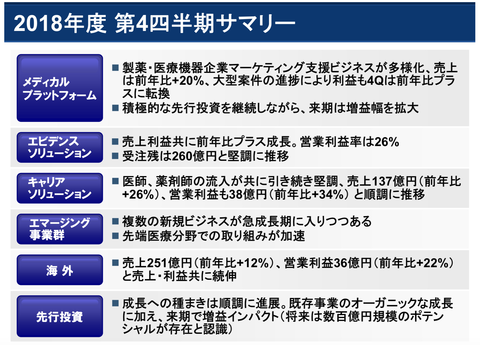 2018年度 第4四半期サマリー

メディカル プラットフォーム

■ 製薬・医療機器企業マーケティング支援ビジネスが多様化、売上は前年比+20%、大型案件の進捗により利益も4Qは前年比プラスに転換
■ 積極的な先行投資を継続しながら、来期は増益幅を拡大

エビデンス ソリューション

■ 売上利益共に前年比プラス成長。営業利益率は26%
■ 受注残は260億円と堅調に推移

キャリア ソリューション

■ 医師、薬剤師の流入が共に引き続き堅調、売上137億円（前年比+26%）、営業利益も38億円（前年比+34%）と順調に推移

エマージング 事業群

■ 複数の新規ビジネスが急成長期に入りつつある
■ 先端医療分野での取り組みが加速

海 外

■ 売上251億円（前年比+12%）、営業利益36億円（前年比+22%）と売上・利益共に続伸

先行投資

■ 成長への種まきは順調に進展。既存事業のオーガニックな成長に加え、来期で増益インパクト（将来は数百億円規模のポテンシャルが存在と認識）